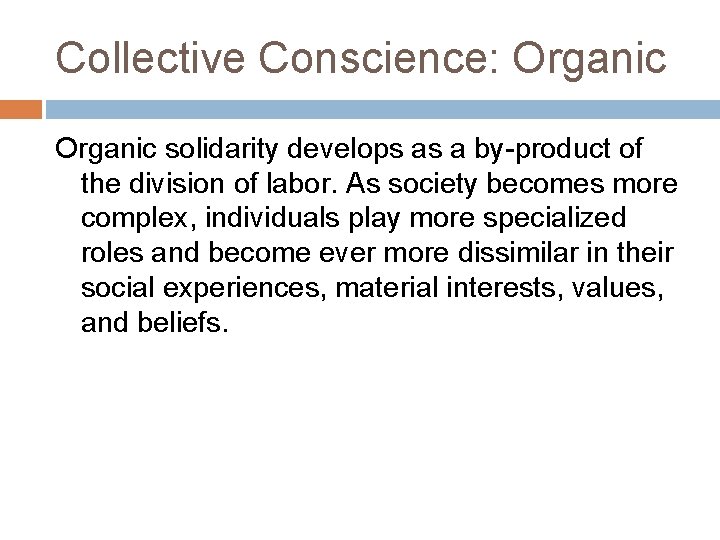 Collective Conscience: Organic

Organic solidarity develops as a by-product of the division of labor. As society becomes more complex, individuals play more specialized roles and become ever more dissimilar in their social experiences, material interests, values, and beliefs.